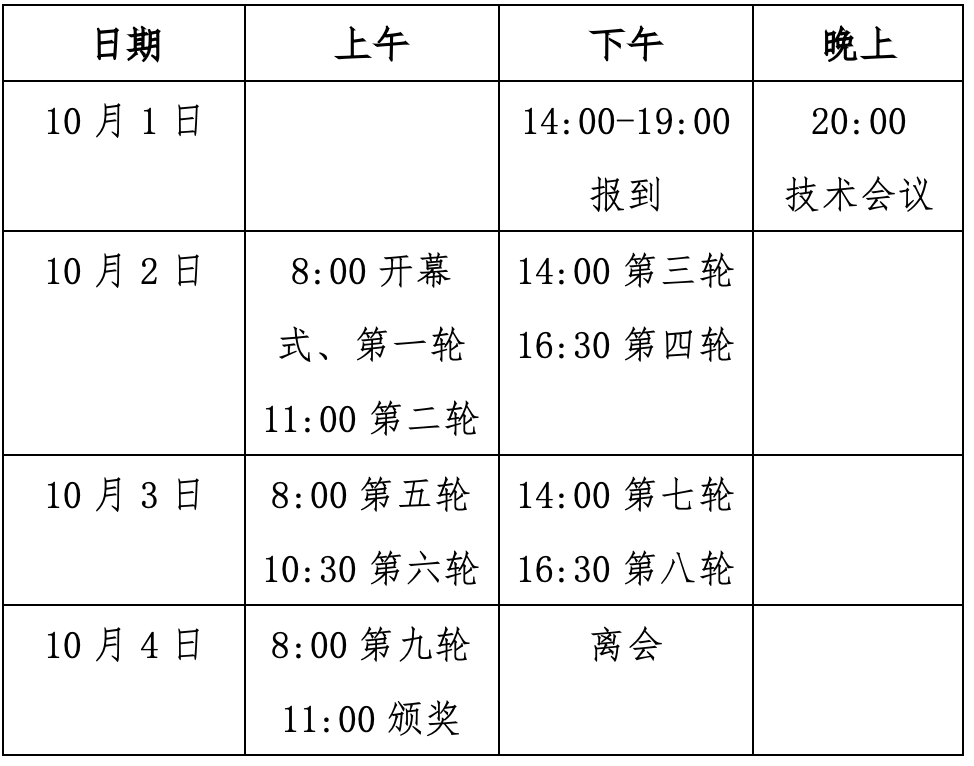 | 日期 | 上午 | 下午 | 晚上 |
|---|---|---|---|
| 10 月 1 日 | | 14:00-19:00 报到 | 20:00 技术会议 |
| 10 月 2 日 | 8:00 开幕式、第一轮 11:00 第二轮 | 14:00 第三轮 16:30 第四轮 | |
| 10 月 3 日 | 8:00 第五轮 10:30 第六轮 | 14:00 第七轮 16:30 第八轮 | |
| 10 月 4 日 | 8:00 第九轮 11:00 颁奖 | 离会 | |